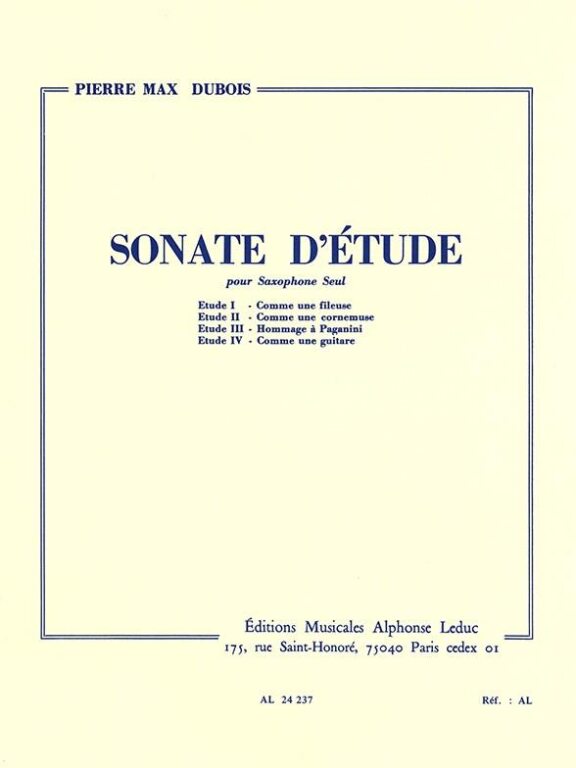 PIERRE MAX DUBOIS

SONATE D'ÉTUDE

pour Saxophone Seul

Etude I - Comme une fileuse
Etude II - Comme une cornemuse
Etude III - Hommage à Paganini
Etude IV - Comme une guitare

Éditions Musicales Alphonse Leduc
175, rue Saint-Honoré, 75040 Paris cedex 01

AL 24 237

Réf. : AL